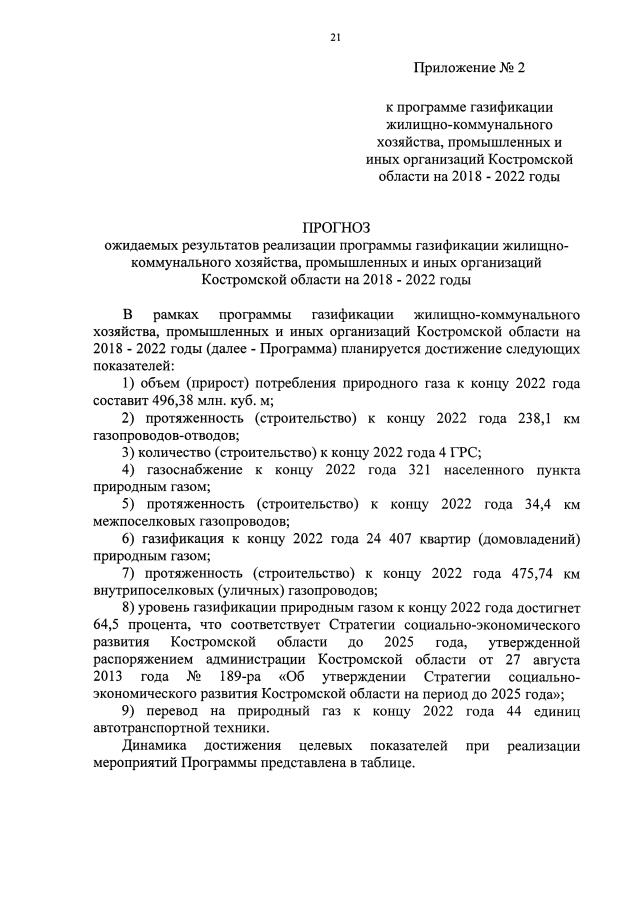 21

Приложение № 2

к программе газификации жилищно-коммунального хозяйства, промышленных и иных организаций Костромской области на 2018 - 2022 годы

ПРОГНОЗ
ожидаемых результатов реализации программы газификации жилищно-коммунального хозяйства, промышленных и иных организаций Костромской области на 2018 - 2022 годы

В рамках программы газификации жилищно-коммунального хозяйства, промышленных и иных организаций Костромской области на 2018 - 2022 годы (далее - Программа) планируется достижение следующих показателей:

1) объем (прирост) потребления природного газа к концу 2022 года составит 496,38 млн. куб. м;

2) протяженность (строительство) к концу 2022 года 238,1 км газопроводов-отводов;

3) количество (строительство) к концу 2022 года 4 ГРС;

4) газоснабжение к концу 2022 года 321 населенного пункта природным газом;

5) протяженность (строительство) к концу 2022 года 34,4 км межпоселковых газопроводов;

6) газификация к концу 2022 года 24 407 квартир (домовладений) природным газом;

7) протяженность (строительство) к концу 2022 года 475,74 км внутрипоселковых (уличных) газопроводов;

8) уровень газификации природным газом к концу 2022 года достигнет 64,5 процента, что соответствует Стратегии социально-экономического развития Костромской области до 2025 года, утвержденной распоряжением администрации Костромской области от 27 августа 2013 года № 189-ра «Об утверждении Стратегии социально-экономического развития Костромской области на период до 2025 года»;

9) перевод на природный газ к концу 2022 года 44 единиц автотранспортной техники.

Динамика достижения целевых показателей при реализации мероприятий Программы представлена в таблице.